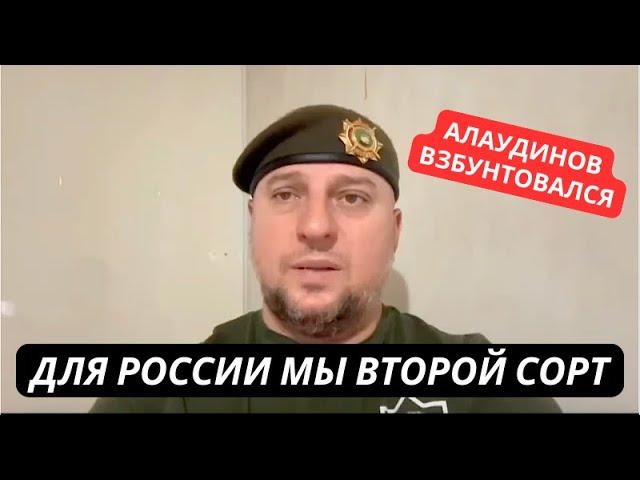 АЛАУДИНОВ ВЗБУНТОВАЛСЯ

ДЛЯ РОССИИ МЫ ВТОРОЙ СОРТ